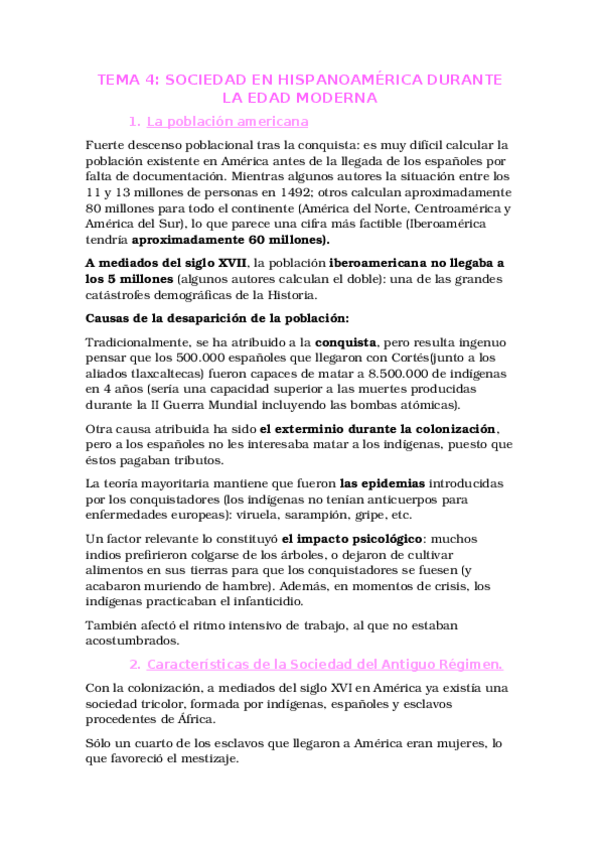 TEMA 4: SOCIEDAD EN HISPANOAMÉRICA DURANTE LA EDAD MODERNA

1. La población americana

Fuerte descenso poblacional tras la conquista: es muy difícil calcular la población existente en América antes de la llegada de los españoles por falta de documentación. Mientras algunos autores la situación entre los 11 y 13 millones de personas en 1492; otros calculan aproximadamente 80 millones para todo el continente (América del Norte, Centroamérica y América del Sur), lo que parece una cifra más factible (Iberoamérica tendría aproximadamente 60 millones).

A mediados del siglo XVII, la población iberoamericana no llegaba a los 5 millones (algunos autores calculan el doble): una de las grandes catástrofes demográficas de la Historia.

Causas de la desaparición de la población:

Tradicionalmente, se ha atribuido a la conquista, pero resulta ingenuo pensar que los 500.000 españoles que llegaron con Cortés(junto a los aliados tlaxcaltecas) fueron capaces de matar a 8.500.000 de indígenas en 4 años (sería una capacidad superior a las muertes producidas durante la II Guerra Mundial incluyendo las bombas atómicas).

Otra causa atribuida ha sido el exterminio durante la colonización, pero a los españoles no les interesaba matar a los indígenas, puesto que éstos pagaban tributos.

La teoría mayoritaria mantiene que fueron las epidemias introducidas por los conquistadores (los indígenas no tenían anticuerpos para enfermedades europeas): viruela, sarampión, gripe, etc.

Un factor relevante lo constituyó el impacto psicológico: muchos indios prefirieron colgarse de los árboles, o dejaron de cultivar alimentos en sus tierras para que los conquistadores se fuesen (y acabaron muriendo de hambre). Además, en momentos de crisis, los indígenas practicaban el infanticidio.

También afectó el ritmo intensivo de trabajo, al que no estaban acostumbrados.

2. Características de la Sociedad del Antiguo Régimen.

Con la colonización, a mediados del siglo XVI en América ya existía una sociedad tricolor, formada por indígenas, españoles y esclavos procedentes de África.

Sólo un cuarto de los esclavos que llegaron a América eran mujeres, lo que favoreció el mestizaje.